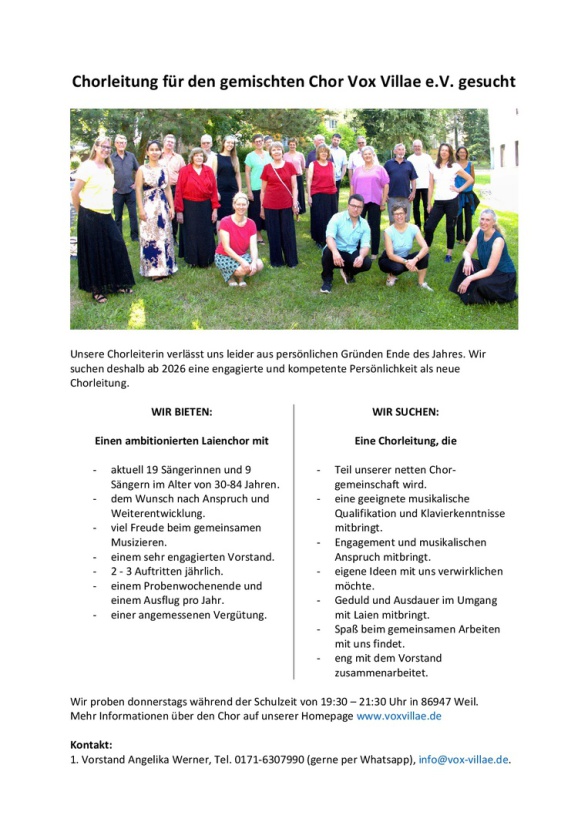 Chorleitung für den gemischten Chor Vox Villae e.V. gesucht

Unsere Chorleiterin verlässt uns leider aus persönlichen Gründen Ende des Jahres. Wir suchen deshalb ab 2026 eine engagierte und kompetente Persönlichkeit als neue Chorleitung.

WIR BIETEN:

Einen ambitionierten Laienchor mit

- aktuell 19 Sängerinnen und 9 Sängern im Alter von 30-84 Jahren.
- dem Wunsch nach Anspruch und Weiterentwicklung.
- viel Freude beim gemeinsamen Musizieren.
- einem sehr engagierten Vorstand.
- 2 - 3 Auftritten jährlich.
- einem Probenwochenende und einem Ausflug pro Jahr.
- einer angemessenen Vergütung.

WIR SUCHEN:

Eine Chorleitung, die

- Teil unserer netten Chorgemeinschaft wird.
- eine geeignete musikalische Qualifikation und Klavierkenntnisse mitbringt.
- Engagement und musikalischen Anspruch mitbringt.
- eigene Ideen mit uns verwirklichen möchte.
- Geduld und Ausdauer im Umgang mit Laien mitbringt.
- Spaß beim gemeinsamen Arbeiten mit uns findet.
- eng mit dem Vorstand zusammenarbeitet.

Wir proben donnerstags während der Schulzeit von 19:30 – 21:30 Uhr in 86947 Weil.
Mehr Informationen über den Chor auf unserer Homepage www.voxvillae.de

Kontakt:
1. Vorstand Angelika Werner, Tel. 0171-6307990 (gerne per Whatsapp), info@vox-villae.de.